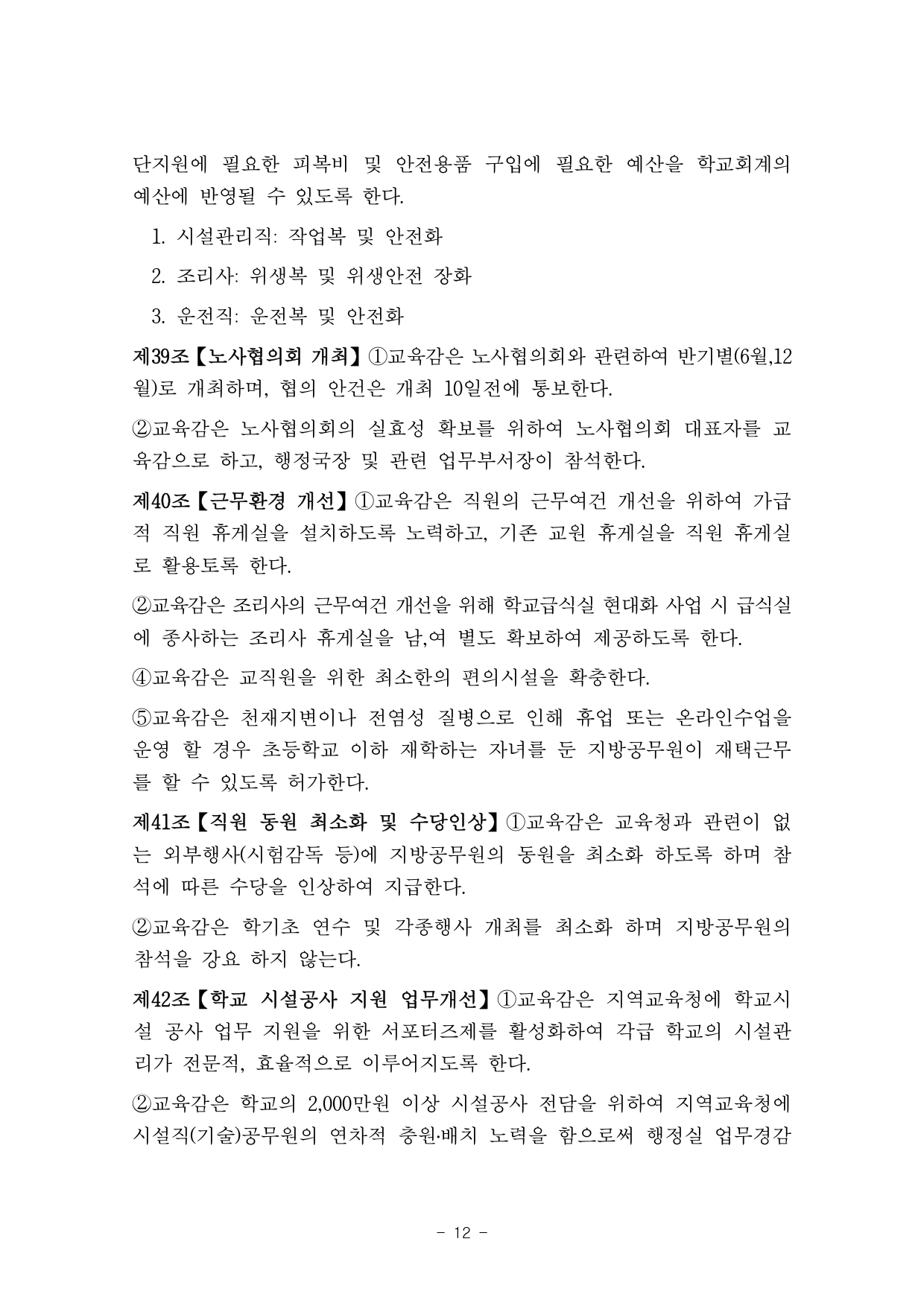 단지원에 필요한 피복비 및 안전용품 구입에 필요한 예산을 학교회계의 예산에 반영될 수 있도록 한다.

1. 시설관리직: 작업복 및 안전화

2. 조리사: 위생복 및 위생안전 장화

3. 운전직: 운전복 및 안전화

제39조【노사협의회 개최】①교육감은 노사협의회와 관련하여 반기별(6월,12월)로 개최하며, 협의 안건은 개최 10일전에 통보한다.

②교육감은 노사협의회의 실효성 확보를 위하여 노사협의회 대표자를 교육감으로 하고, 행정국장 및 관련 업무부서장이 참석한다.

제40조【근무환경 개선】①교육감은 직원의 근무여건 개선을 위하여 가급적 직원 휴게실을 설치하도록 노력하고, 기존 교원 휴게실을 직원 휴게실로 활용토록 한다.

②교육감은 조리사의 근무여건 개선을 위해 학교급식실 현대화 사업 시 급식실에 종사하는 조리사 휴게실을 남,여 별도 확보하여 제공하도록 한다.

④교육감은 교직원을 위한 최소한의 편의시설을 확충한다.

⑤교육감은 천재지변이나 전염성 질병으로 인해 휴업 또는 온라인수업을 운영 할 경우 초등학교 이하 재학하는 자녀를 둔 지방공무원이 재택근무를 할 수 있도록 허가한다.

제41조【직원 동원 최소화 및 수당인상】①교육감은 교육청과 관련이 없는 외부행사(시험감독 등)에 지방공무원의 동원을 최소화 하도록 하며 참석에 따른 수당을 인상하여 지급한다.

②교육감은 학기초 연수 및 각종행사 개최를 최소화 하며 지방공무원의 참석을 강요 하지 않는다.

제42조【학교 시설공사 지원 업무개선】①교육감은 지역교육청에 학교시설 공사 업무 지원을 위한 서포터즈제를 활성화하여 각급 학교의 시설관리가 전문적, 효율적으로 이루어지도록 한다.

②교육감은 학교의 2,000만원 이상 시설공사 전담을 위하여 지역교육청에 시설직(기술)공무원의 연차적 충원·배치 노력을 함으로써 행정실 업무경감

- 12 -